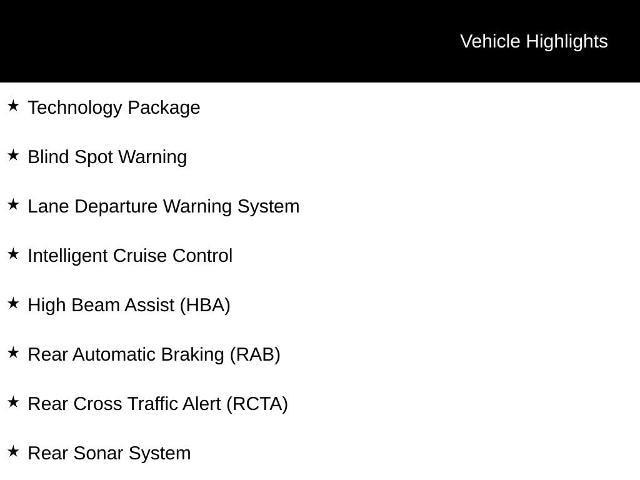 Vehicle Highlights

★ Technology Package

★ Blind Spot Warning

★ Lane Departure Warning System

★ Intelligent Cruise Control

★ High Beam Assist (HBA)

★ Rear Automatic Braking (RAB)

★ Rear Cross Traffic Alert (RCTA)

★ Rear Sonar System